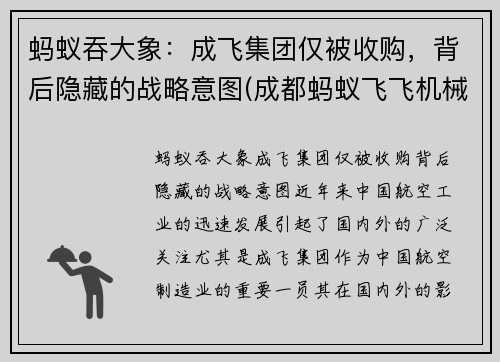 蚂蚁吞大象：成飞集团仅被收购，背后隐藏的战略意图(成都蚂蚁飞飞机械

蚂蚁吞大象成飞集团仅被收购背后隐藏的战略意图近年来中国航空工业的迅速发展引起了国内外的广泛关注尤其是成飞集团作为中国航空制造业的重要一员其在国内外的影